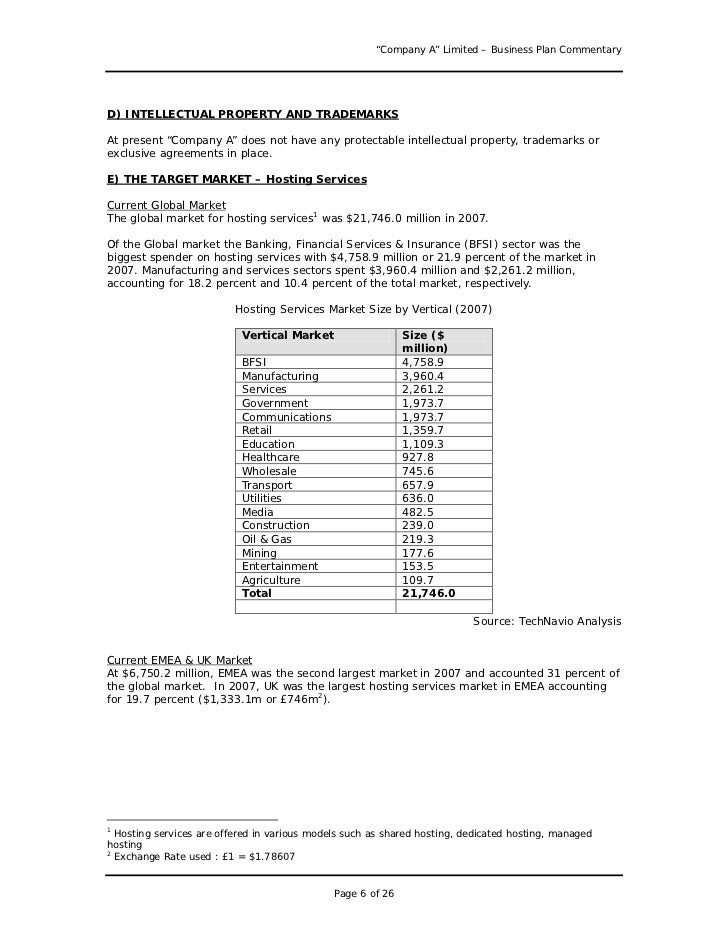 "Company A" Limited – Business Plan Commentary

D) INTELLECTUAL PROPERTY AND TRADEMARKS

At present "Company A" does not have any protectable intellectual property, trademarks or exclusive agreements in place.

E) THE TARGET MARKET – Hosting Services

Current Global Market
The global market for hosting services$^1$ was \$21,746.0 million in 2007.

Of the Global market the Banking, Financial Services & Insurance (BFSI) sector was the biggest spender on hosting services with \$4,758.9 million or 21.9 percent of the market in 2007. Manufacturing and services sectors spent \$3,960.4 million and \$2,261.2 million, accounting for 18.2 percent and 10.4 percent of the total market, respectively.

Hosting Services Market Size by Vertical (2007)

| Vertical Market | Size (\$ million) |
|---|---|
| BFSI | 4,758.9 |
| Manufacturing | 3,960.4 |
| Services | 2,261.2 |
| Government | 1,973.7 |
| Communications | 1,973.7 |
| Retail | 1,359.7 |
| Education | 1,109.3 |
| Healthcare | 927.8 |
| Wholesale | 745.6 |
| Transport | 657.9 |
| Utilities | 636.0 |
| Media | 482.5 |
| Construction | 239.0 |
| Oil & Gas | 219.3 |
| Mining | 177.6 |
| Entertainment | 153.5 |
| Agriculture | 109.7 |
| Total | 21,746.0 |
| | |

Source: TechNavio Analysis

Current EMEA & UK Market
At \$6,750.2 million, EMEA was the second largest market in 2007 and accounted 31 percent of the global market. In 2007, UK was the largest hosting services market in EMEA accounting for 19.7 percent (\$1,333.1m or £746m$^2$).

$^1$ Hosting services are offered in various models such as shared hosting, dedicated hosting, managed hosting
$^2$ Exchange Rate used : £1 = \$1.78607

Page 6 of 26